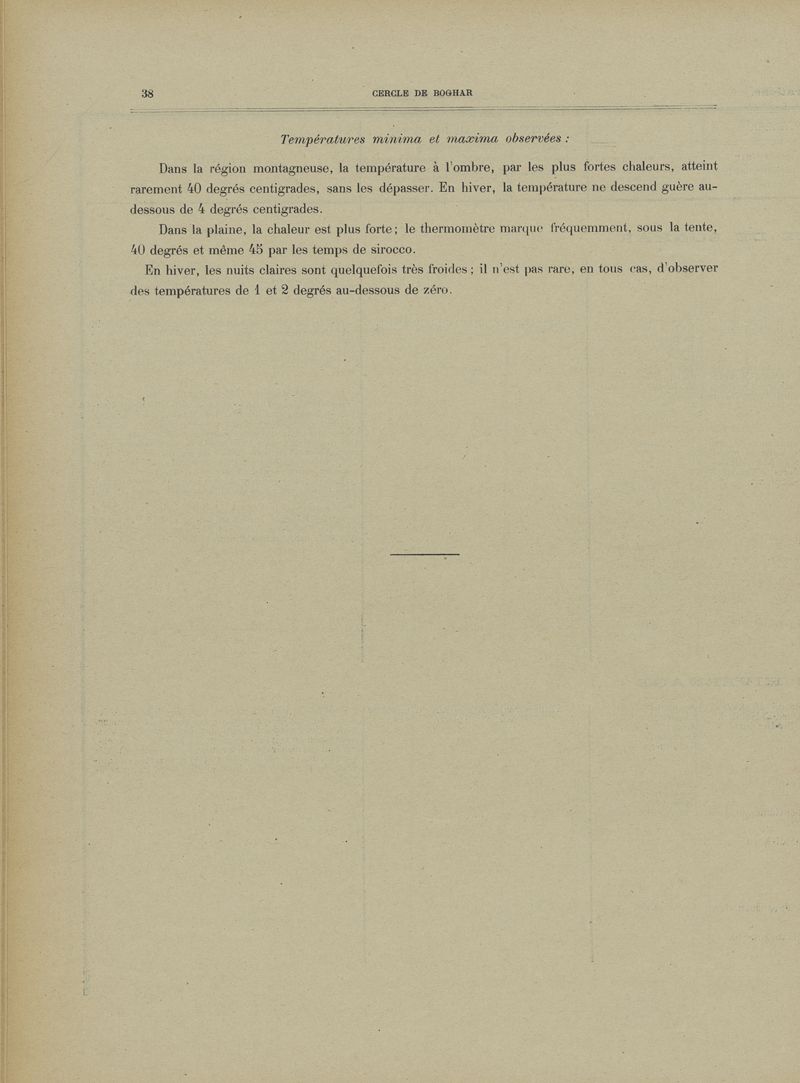 38 CERCLE DE BOGHAR

Températures minima et maxima observées :

Dans la région montagneuse, la température à l'ombre, par les plus fortes chaleurs, atteint rarement 40 degrés centigrades, sans les dépasser. En hiver, la température ne descend guère au-dessous de 4 degrés centigrades.

Dans la plaine, la chaleur est plus forte ; le thermomètre marque fréquemment, sous la tente, 40 degrés et même 45 par les temps de sirocco.

En hiver, les nuits claires sont quelquefois très froides ; il n'est pas rare, en tous cas, d'observer des températures de 1 et 2 degrés au-dessous de zéro.